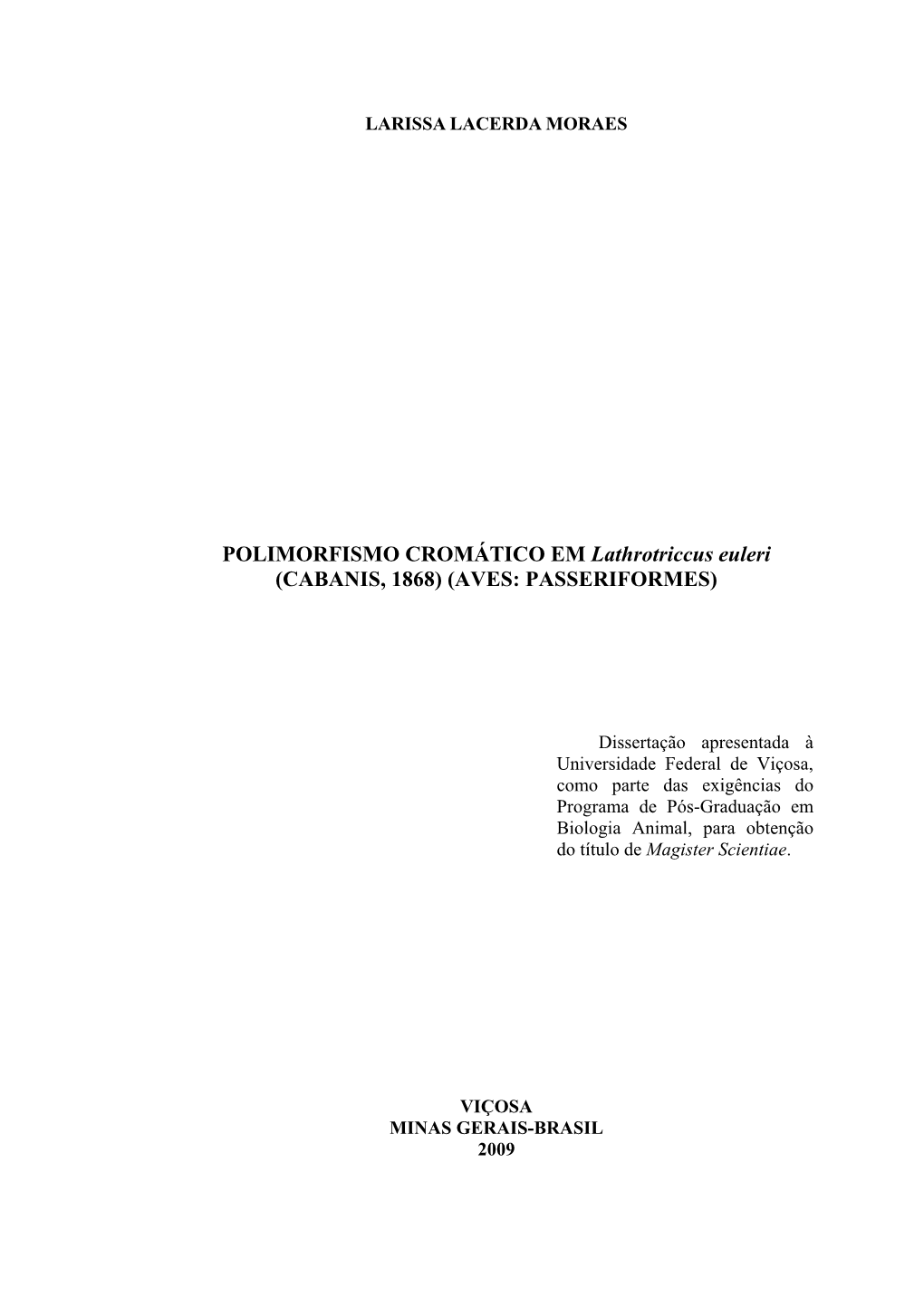 LARISSA LACERDA MORAES

POLIMORFISMO CROMÁTICO EM Lathrotriccus euleri (CABANIS, 1868) (AVES: PASSERIFORMES)

Dissertação apresentada à Universidade Federal de Viçosa, como parte das exigências do Programa de Pós-Graduação em Biologia Animal, para obtenção do título de Magister Scientiae.

VIÇOSA
MINAS GERAIS-BRASIL
2009